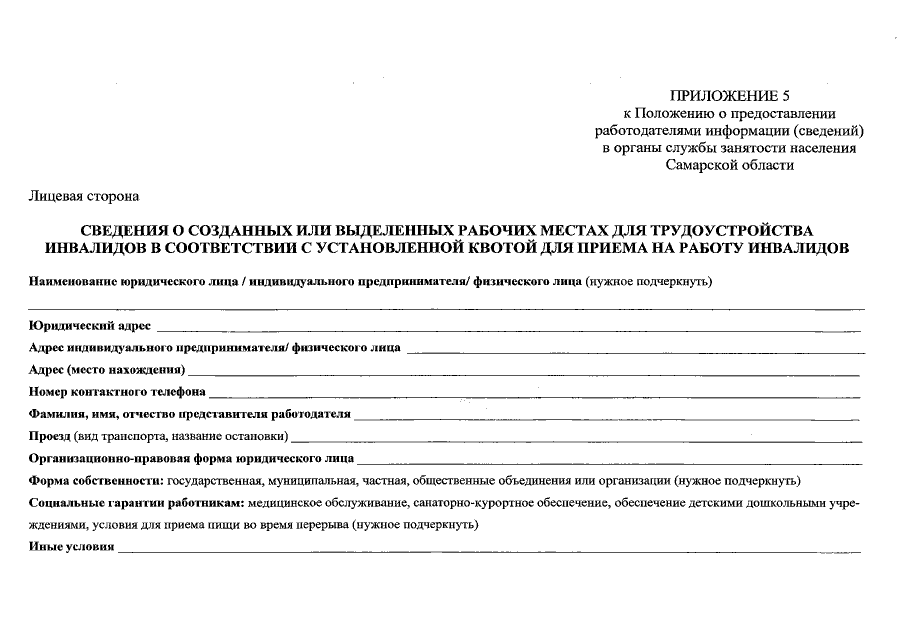 ПРИЛОЖЕНИЕ 5
к Положению о предоставлении работодателями информации (сведений) в органы службы занятости населения Самарской области

Лицевая сторона

СВЕДЕНИЯ О СОЗДАННЫХ ИЛИ ВЫДЕЛЕННЫХ РАБОЧИХ МЕСТАХ ДЛЯ ТРУДОУСТРОЙСТВА ИНВАЛИДОВ В СООТВЕТСТВИИ С УСТАНОВЛЕННОЙ КВОТОЙ ДЛЯ ПРИЕМА НА РАБОТУ ИНВАЛИДОВ

Наименование юридического лица / индивидуального предпринимателя/ физического лица (нужное подчеркнуть)

Юридический адрес

Адрес индивидуального предпринимателя/ физического лица

Адрес (место нахождения)

Номер контактного телефона

Фамилия, имя, отчество представителя работодателя

Проезд (вид транспорта, название остановки)

Организационно-правовая форма юридического лица

Форма собственности: государственная, муниципальная, частная, общественные объединения или организации (нужное подчеркнуть)

Социальные гарантии работникам: медицинское обслуживание, санаторно-курортное обеспечение, обеспечение детскими дошкольными учреждениями, условия для приема пищи во время перерыва (нужное подчеркнуть)

Иные условия